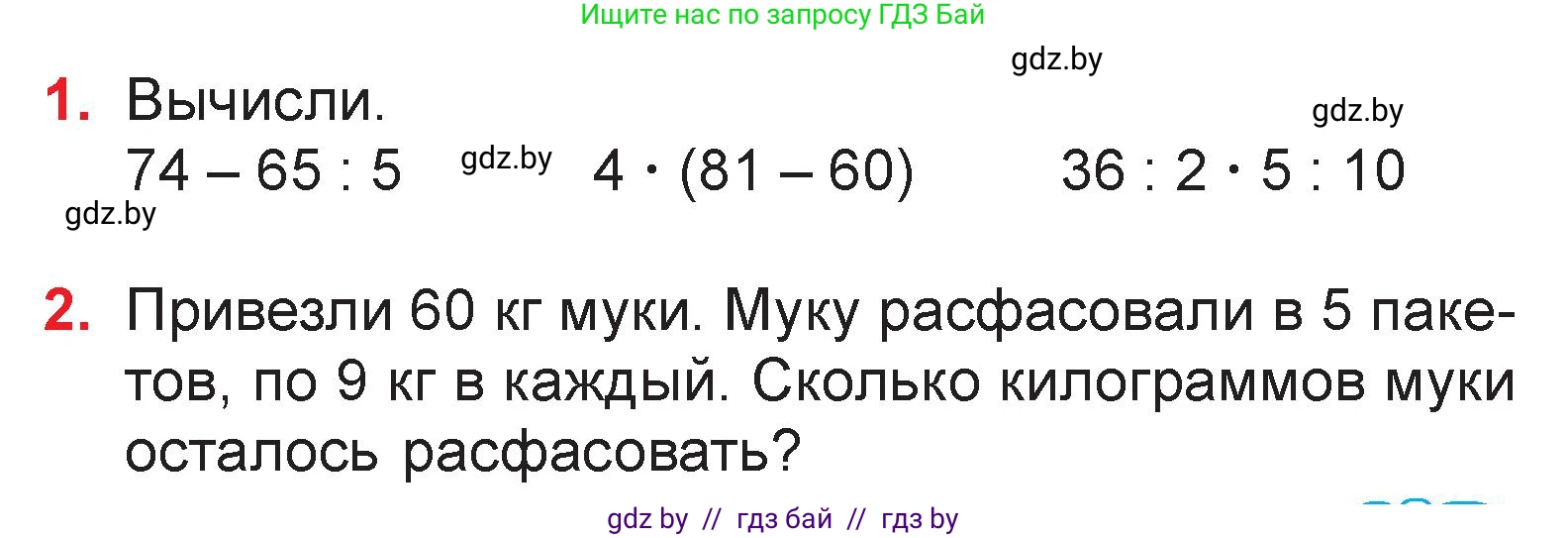 Ищите нас по запросу ГДЗ Бай

gdz.by

1. Вычисли.

gdz.by

$74 - 65 : 5$ gdz.by $4 \cdot (81 - 60)$ $36 : 2 \cdot 5 : 10$

gdz.by

2. Привезли 60 кг муки. Муку расфасовали в 5 пакетов, по 9 кг в каждый. Сколько килограммов муки осталось расфасовать?

gdz by // гдз бай // гдз by